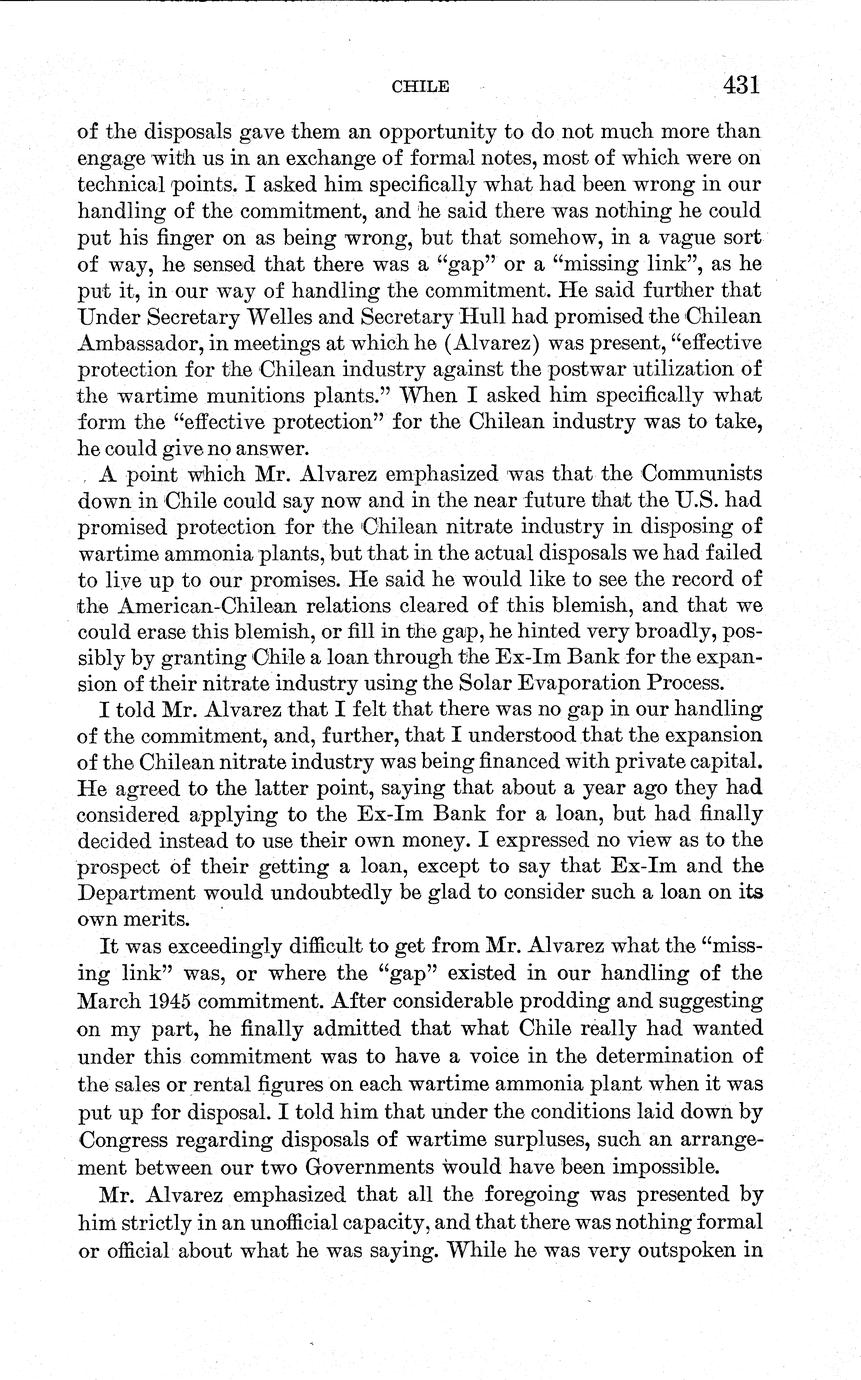 CHILE 431

of the disposals gave them an opportunity to do not much more than engage with us in an exchange of formal notes, most of which were on technical points. I asked him specifically what had been wrong in our handling of the commitment, and he said there was nothing he could put his finger on as being wrong, but that somehow, in a vague sort of way, he sensed that there was a "gap" or a "missing link", as he put it, in our way of handling the commitment. He said further that Under Secretary Welles and Secretary Hull had promised the Chilean Ambassador, in meetings at which he (Alvarez) was present, "effective protection for the Chilean industry against the postwar utilization of the wartime munitions plants." When I asked him specifically what form the "effective protection" for the Chilean industry was to take, he could give no answer.

A point which Mr. Alvarez emphasized was that the Communists down in Chile could say now and in the near future that the U.S. had promised protection for the Chilean nitrate industry in disposing of wartime ammonia plants, but that in the actual disposals we had failed to live up to our promises. He said he would like to see the record of the American-Chilean relations cleared of this blemish, and that we could erase this blemish, or fill in the gap, he hinted very broadly, possibly by granting Chile a loan through the Ex-Im Bank for the expansion of their nitrate industry using the Solar Evaporation Process.

I told Mr. Alvarez that I felt that there was no gap in our handling of the commitment, and, further, that I understood that the expansion of the Chilean nitrate industry was being financed with private capital. He agreed to the latter point, saying that about a year ago they had considered applying to the Ex-Im Bank for a loan, but had finally decided instead to use their own money. I expressed no view as to the prospect of their getting a loan, except to say that Ex-Im and the Department would undoubtedly be glad to consider such a loan on its own merits.

It was exceedingly difficult to get from Mr. Alvarez what the "missing link" was, or where the "gap" existed in our handling of the March 1945 commitment. After considerable prodding and suggesting on my part, he finally admitted that what Chile really had wanted under this commitment was to have a voice in the determination of the sales or rental figures on each wartime ammonia plant when it was put up for disposal. I told him that under the conditions laid down by Congress regarding disposals of wartime surpluses, such an arrangement between our two Governments would have been impossible.

Mr. Alvarez emphasized that all the foregoing was presented by him strictly in an unofficial capacity, and that there was nothing formal or official about what he was saying. While he was very outspoken in